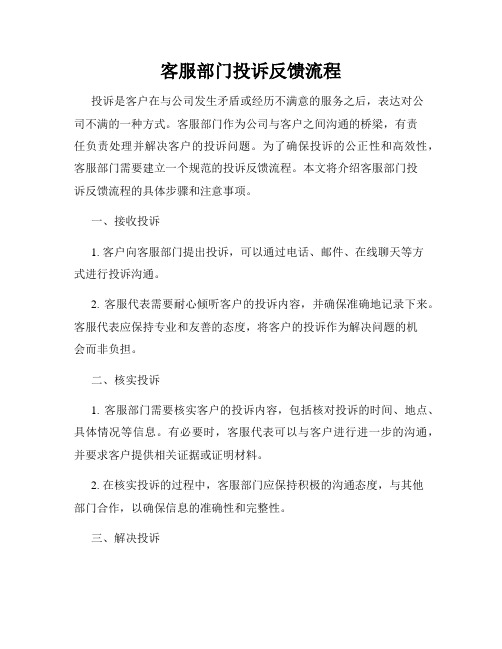 客服部门投诉反馈流程

投诉是客户在与公司发生矛盾或经历不满意的服务之后，表达对公司不满的一种方式。客服部门作为公司与客户之间沟通的桥梁，有责任负责处理并解决客户的投诉问题。为了确保投诉的公正性和高效性，客服部门需要建立一个规范的投诉反馈流程。本文将介绍客服部门投诉反馈流程的具体步骤和注意事项。

一、接收投诉

1. 客户向客服部门提出投诉，可以通过电话、邮件、在线聊天等方式进行投诉沟通。

2. 客服代表需要耐心倾听客户的投诉内容，并确保准确地记录下来。客服代表应保持专业和友善的态度，将客户的投诉作为解决问题的机会而非负担。

二、核实投诉

1. 客服部门需要核实客户的投诉内容，包括核对投诉的时间、地点、具体情况等信息。有必要时，客服代表可以与客户进行进一步的沟通，并要求客户提供相关证据或证明材料。

2. 在核实投诉的过程中，客服部门应保持积极的沟通态度，与其他部门合作，以确保信息的准确性和完整性。

三、解决投诉